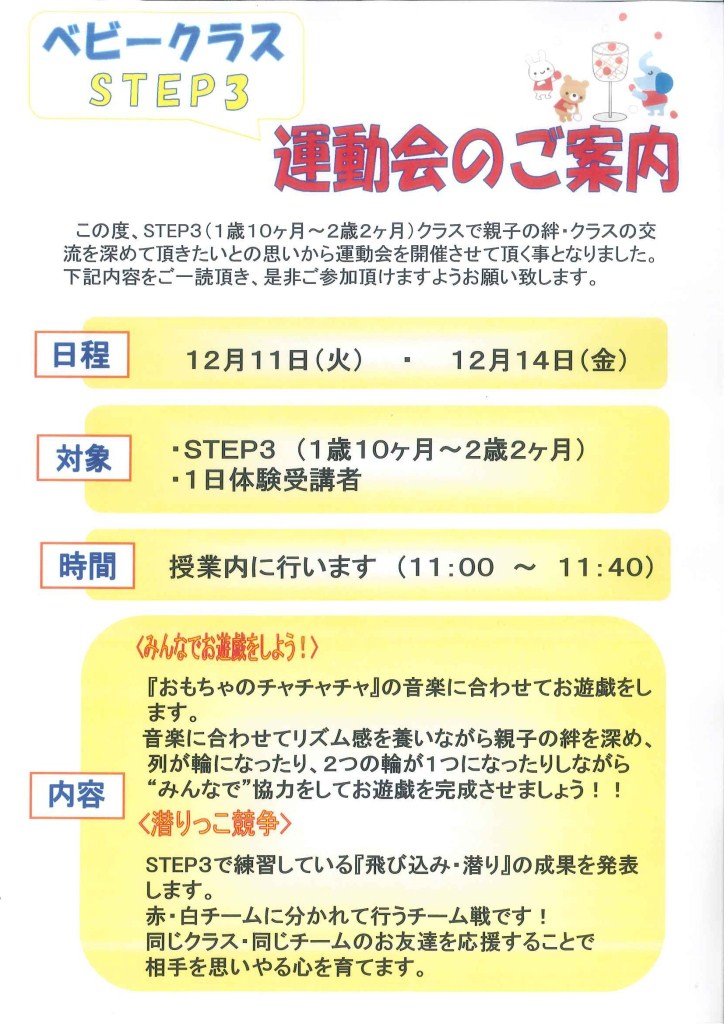 ベビークラス
STEP3

運動会のご案内

この度、STEP3(1歳10ヶ月～2歳2ヶ月)クラスで親子の絆・クラスの交流を深めて頂きたいとの思いから運動会を開催させて頂く事となりました。下記内容をご一読頂き、是非ご参加頂けますようお願い致します。

日程
12月11日(火) ・ 12月14日(金)

対象
・STEP3 (1歳10ヶ月～2歳2ヶ月)
・1日体験受講者

時間
授業内に行います (11:00 ～ 11:40)

内容
〈みんなでお遊戯をしよう!〉
『おもちゃのチャチャチャ』の音楽に合わせてお遊戯をします。
音楽に合わせてリズム感を養いながら親子の絆を深め、列が輪になったり、2つの輪が1つになったりしながら“みんなで”協力をしてお遊戯を完成させましょう!!

〈潜りっこ競争〉
STEP3で練習している『飛び込み・潜り』の成果を発表します。
赤・白チームに分かれて行うチーム戦です!
同じクラス・同じチームのお友達を応援することで相手を思いやる心を育てます。